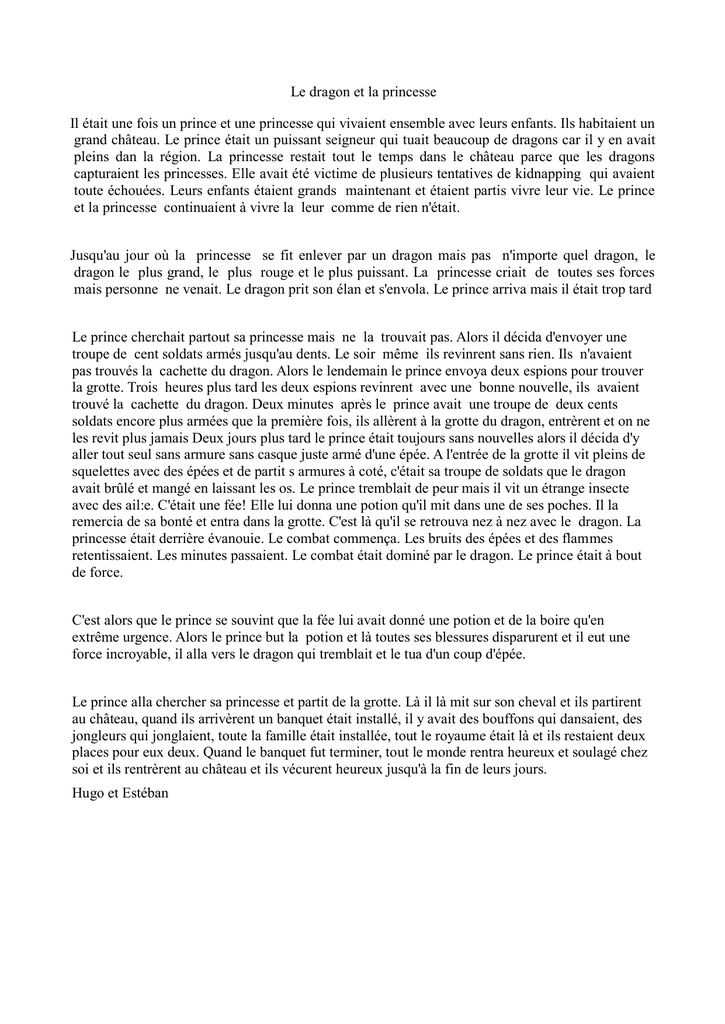 Le dragon et la princesse

Il était une fois un prince et une princesse qui vivaient ensemble avec leurs enfants. Ils habitaient un grand château. Le prince était un puissant seigneur qui tuait beaucoup de dragons car il y en avait pleins dan la région. La princesse restait tout le temps dans le château parce que les dragons capturaient les princesses. Elle avait été victime de plusieurs tentatives de kidnapping qui avaient toute échouées. Leurs enfants étaient grands maintenant et étaient partis vivre leur vie. Le prince et la princesse continuaient à vivre la leur comme de rien n'était.

Jusqu'au jour où la princesse se fit enlever par un dragon mais pas n'importe quel dragon, le dragon le plus grand, le plus rouge et le plus puissant. La princesse criait de toutes ses forces mais personne ne venait. Le dragon prit son élan et s'envola. Le prince arriva mais il était trop tard

Le prince cherchait partout sa princesse mais ne la trouvait pas. Alors il décida d'envoyer une troupe de cent soldats armés jusqu'au dents. Le soir même ils revinrent sans rien. Ils n'avaient pas trouvés la cachette du dragon. Alors le lendemain le prince envoya deux espions pour trouver la grotte. Trois heures plus tard les deux espions revinrent avec une bonne nouvelle, ils avaient trouvé la cachette du dragon. Deux minutes après le prince avait une troupe de deux cents soldats encore plus armées que la première fois, ils allèrent à la grotte du dragon, entrèrent et on ne les revit plus jamais Deux jours plus tard le prince était toujours sans nouvelles alors il décida d'y aller tout seul sans armure sans casque juste armé d'une épée. A l'entrée de la grotte il vit pleins de squelettes avec des épées et de partit s armures à coté, c'était sa troupe de soldats que le dragon avait brûlé et mangé en laissant les os. Le prince tremblait de peur mais il vit un étrange insecte avec des ail:e. C'était une fée! Elle lui donna une potion qu'il mit dans une de ses poches. Il la remercia de sa bonté et entra dans la grotte. C'est là qu'il se retrouva nez à nez avec le dragon. La princesse était derrière évanouie. Le combat commença. Les bruits des épées et des flammes retentissaient. Les minutes passaient. Le combat était dominé par le dragon. Le prince était à bout de force.

C'est alors que le prince se souvint que la fée lui avait donné une potion et de la boire qu'en extrême urgence. Alors le prince but la potion et là toutes ses blessures disparurent et il eut une force incroyable, il alla vers le dragon qui tremblait et le tua d'un coup d'épée.

Le prince alla chercher sa princesse et partit de la grotte. Là il là mit sur son cheval et ils partirent au château, quand ils arrivèrent un banquet était installé, il y avait des bouffons qui dansaient, des jongleurs qui jonglaient, toute la famille était installée, tout le royaume était là et ils restaient deux places pour eux deux. Quand le banquet fut terminer, tout le monde rentra heureux et soulagé chez soi et ils rentrèrent au château et ils vécurent heureux jusqu'à la fin de leurs jours.

Hugo et Estéban